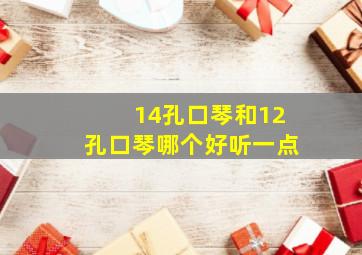 14孔口琴和12孔口琴哪个好听一点